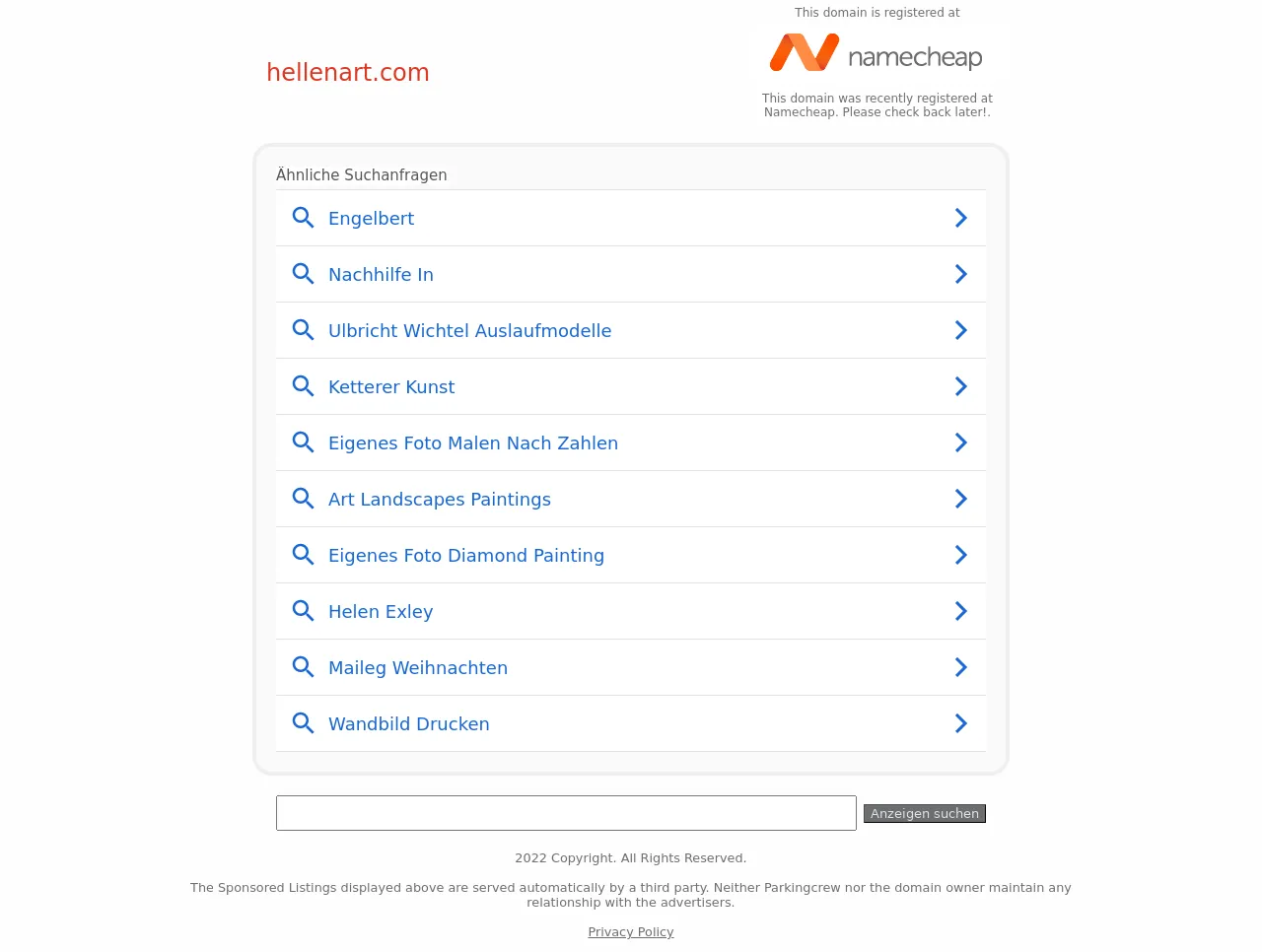 hellenart.com

This domain is registered at

namecheap

This domain was recently registered at Namecheap. Please check back later!.

Ähnliche Suchanfragen

Engelbert

Nachhilfe In

Ulbricht Wichtel Auslaufmodelle

Ketterer Kunst

Eigenes Foto Malen Nach Zahlen

Art Landscapes Paintings

Eigenes Foto Diamond Painting

Helen Exley

Maileg Weihnachten

Wandbild Drucken

Anzeigen suchen

2022 Copyright. All Rights Reserved.

The Sponsored Listings displayed above are served automatically by a third party. Neither Parkingcrew nor the domain owner maintain any relationship with the advertisers.

Privacy Policy